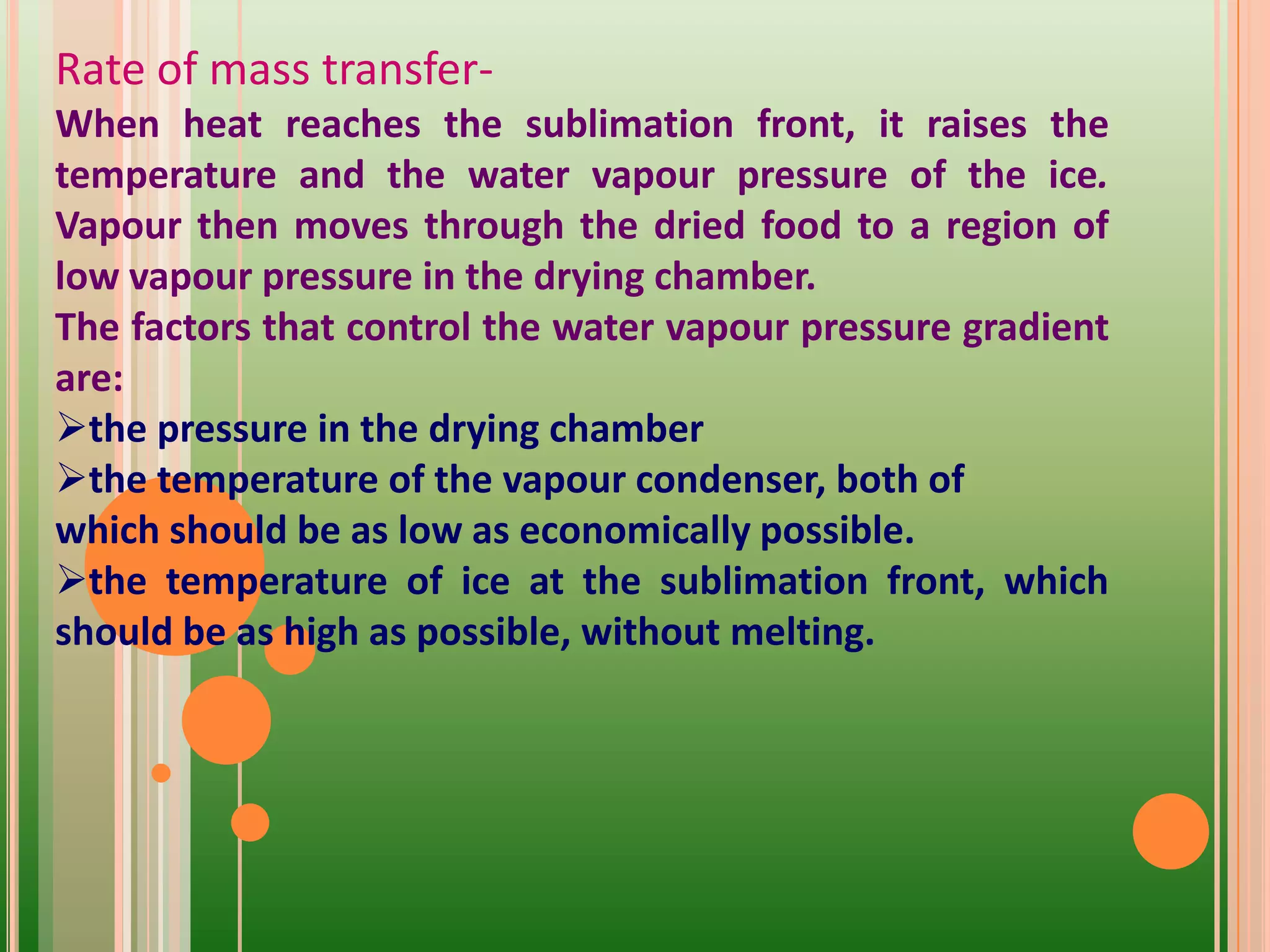 Rate of mass transfer-

When heat reaches the sublimation front, it raises the temperature and the water vapour pressure of the ice. Vapour then moves through the dried food to a region of low vapour pressure in the drying chamber.

The factors that control the water vapour pressure gradient are:

➢the pressure in the drying chamber

➢the temperature of the vapour condenser, both of which should be as low as economically possible.

➢the temperature of ice at the sublimation front, which should be as high as possible, without melting.